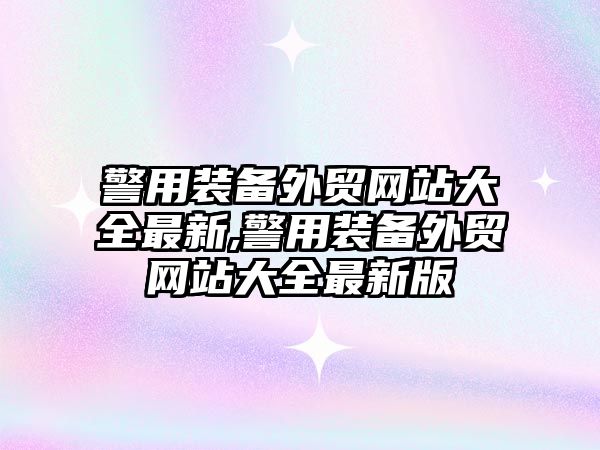 警用装备外贸网站大全最新,警用装备外贸网站大全最新版